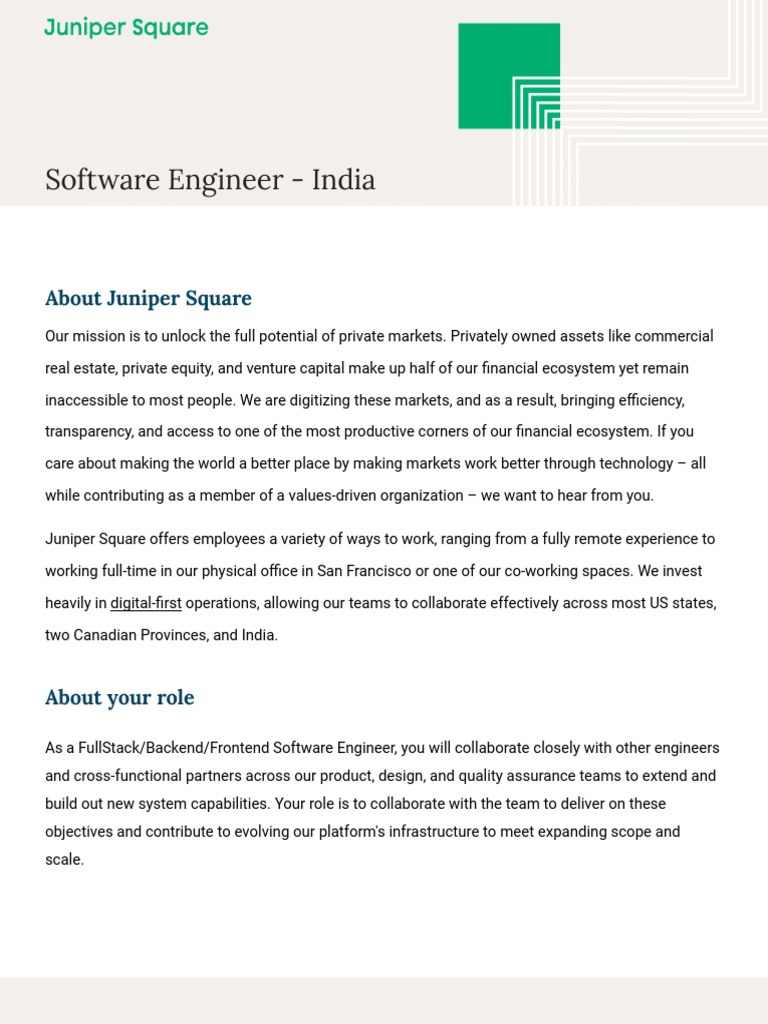 Juniper Square

Software Engineer - India

About Juniper Square

Our mission is to unlock the full potential of private markets. Privately owned assets like commercial real estate, private equity, and venture capital make up half of our financial ecosystem yet remain inaccessible to most people. We are digitizing these markets, and as a result, bringing efficiency, transparency, and access to one of the most productive corners of our financial ecosystem. If you care about making the world a better place by making markets work better through technology – all while contributing as a member of a values-driven organization – we want to hear from you.

Juniper Square offers employees a variety of ways to work, ranging from a fully remote experience to working full-time in our physical office in San Francisco or one of our co-working spaces. We invest heavily in digital-first operations, allowing our teams to collaborate effectively across most US states, two Canadian Provinces, and India.

About your role

As a FullStack/Backend/Frontend Software Engineer, you will collaborate closely with other engineers and cross-functional partners across our product, design, and quality assurance teams to extend and build out new system capabilities. Your role is to collaborate with the team to deliver on these objectives and contribute to evolving our platform's infrastructure to meet expanding scope and scale.